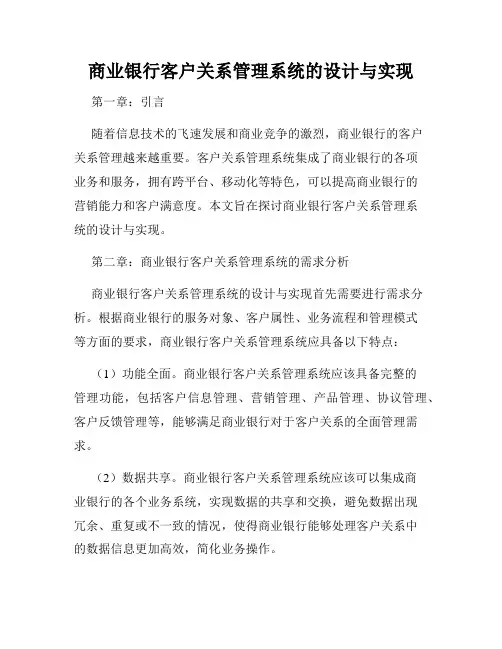 商业银行客户关系管理系统的设计与实现

第一章：引言

随着信息技术的飞速发展和商业竞争的激烈，商业银行的客户关系管理越来越重要。客户关系管理系统集成了商业银行的各项业务和服务，拥有跨平台、移动化等特色，可以提高商业银行的营销能力和客户满意度。本文旨在探讨商业银行客户关系管理系统的设计与实现。

第二章：商业银行客户关系管理系统的需求分析

商业银行客户关系管理系统的设计与实现首先需要进行需求分析。根据商业银行的服务对象、客户属性、业务流程和管理模式等方面的要求，商业银行客户关系管理系统应具备以下特点：

（1）功能全面。商业银行客户关系管理系统应该具备完整的管理功能，包括客户信息管理、营销管理、产品管理、协议管理、客户反馈管理等，能够满足商业银行对于客户关系的全面管理需求。

（2）数据共享。商业银行客户关系管理系统应该可以集成商业银行的各个业务系统，实现数据的共享和交换，避免数据出现冗余、重复或不一致的情况，使得商业银行能够处理客户关系中的数据信息更加高效，简化业务操作。